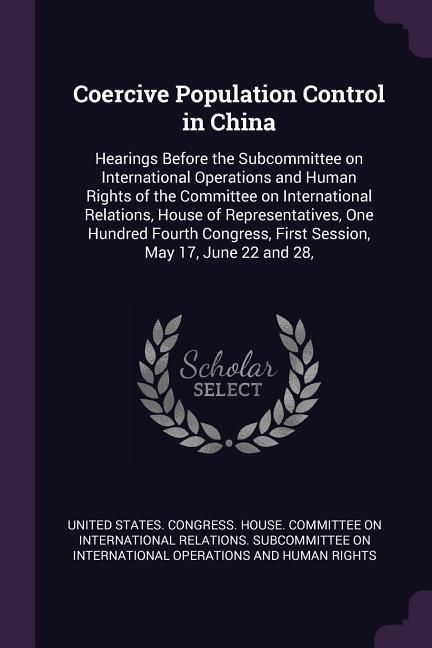 Coercive Population Control in China

Hearings Before the Subcommittee on International Operations and Human Rights of the Committee on International Relations, House of Representatives, One Hundred Fourth Congress, First Session, May 17, June 22 and 28,

Scholar
SELECT

UNITED STATES. CONGRESS. HOUSE. COMMITTEE ON INTERNATIONAL RELATIONS. SUBCOMMITTEE ON INTERNATIONAL OPERATIONS AND HUMAN RIGHTS